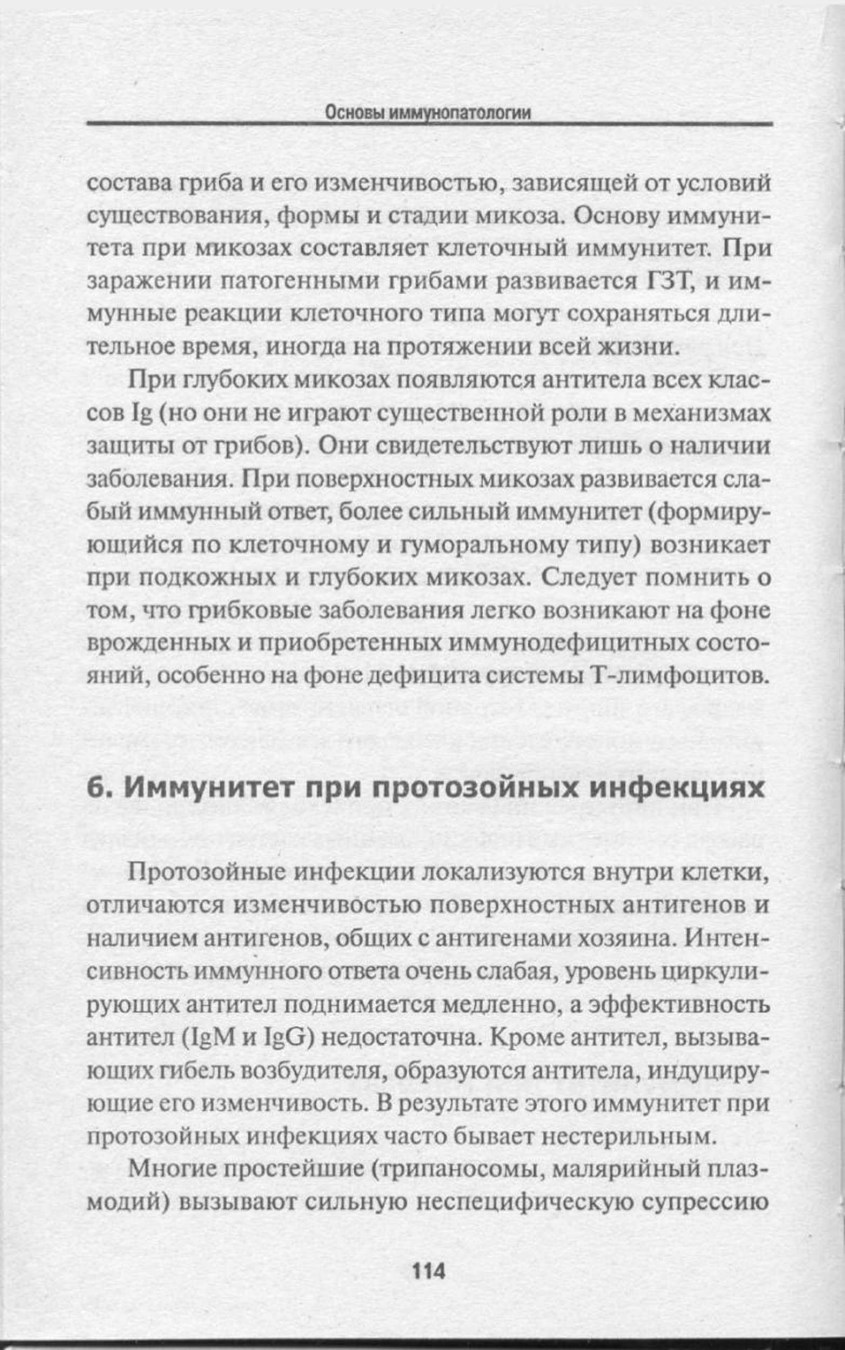 Основы иммунопатологии

состава гриба и его изменчивостью, зависящей от условий существования, формы и стадии микоза. Основу иммунитета при микозах составляет клеточный иммунитет. При заражении патогенными грибами развивается ГЗТ, и иммунные реакции клеточного типа могут сохраняться длительное время, иногда на протяжении всей жизни.

При глубоких микозах появляются антитела всех классов Ig (но они не играют существенной роли в механизмах защиты от грибов). Они свидетельствуют лишь о наличии заболевания. При поверхностных микозах развивается слабый иммунный ответ, более сильный иммунитет (формирующийся по клеточному и гуморальному типу) возникает при подкожных и глубоких микозах. Следует помнить о том, что грибковые заболевания легко возникают на фоне врожденных и приобретенных иммунодефицитных состояний, особенно на фоне дефицита системы Т-лимфоцитов.

6. Иммунитет при протозойных инфекциях

Протозойные инфекции локализуются внутри клетки, отличаются изменчивостью поверхностных антигенов и наличием антигенов, общих с антигенами хозяина. Интенсивность иммунного ответа очень слабая, уровень циркулирующих антител поднимается медленно, а эффективность антител (IgM и IgG) недостаточна. Кроме антител, вызывающих гибель возбудителя, образуются антитела, индуцирующие его изменчивость. В результате этого иммунитет при протозойных инфекциях часто бывает нестерильным.

Многие простейшие (трипаносомы, малярийный плазмодий) вызывают сильную неспецифическую супрессию

114